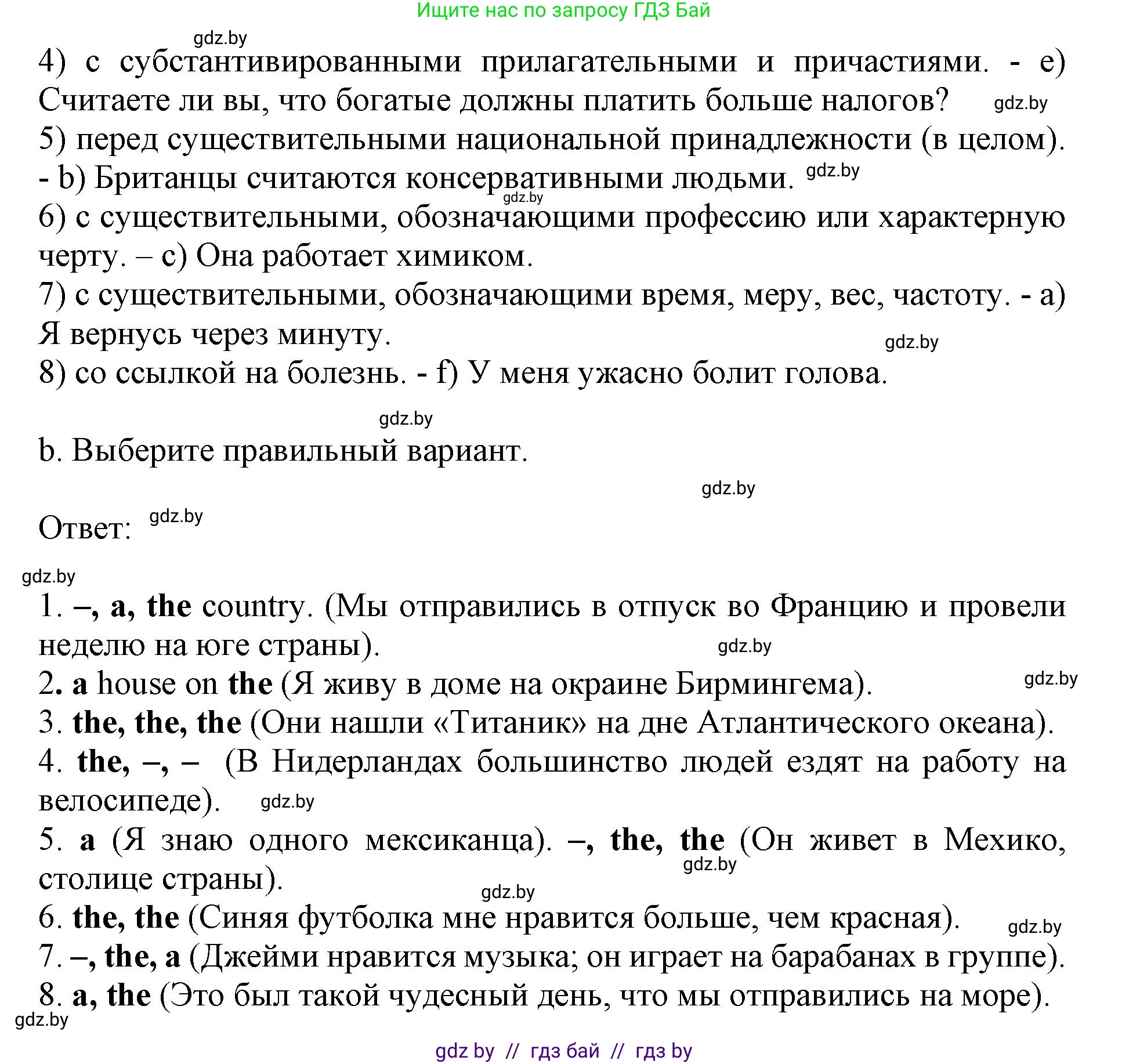 Ищите нас по запросу ГДЗ Бай

gdz.by

4) с субстантивированными прилагательными и причастиями. - e) Считаете ли вы, что богатые должны платить больше налогов? gdz.by

5) перед существительными национальной принадлежности (в целом). - b) Британцы считаются консервативными людьми. gdz.by

gdz.by

6) с существительными, обозначающими профессию или характерную черту. – c) Она работает химиком.

7) с существительными, обозначающими время, меру, вес, частоту. - a) Я вернусь через минуту. gdz.by

8) со ссылкой на болезнь. - f) У меня ужасно болит голова.

gdz.by

b. Выберите правильный вариант.

gdz.by

Ответ: gdz.by

gdz.by

1. –, a, the country. (Мы отправились в отпуск во Францию и провели неделю на юге страны). gdz.by

2. a house on the (Я живу в доме на окраине Бирмингема). gdz.by

3. the, the, the (Они нашли «Титаник» на дне Атлантического океана).

4. the, –, – (В Нидерландах большинство людей ездят на работу на велосипеде). gdz.by

5. a (Я знаю одного мексиканца). –, the, the (Он живет в Мехико, столице страны). gdz.by

gdz.by

6. the, the (Синяя футболка мне нравится больше, чем красная). gdz.by

7. –, the, a (Джейми нравится музыка; он играет на барабанах в группе).

8. a, the (Это был такой чудесный день, что мы отправились на море).

gdz.by

gdz by // гдз бай // гдз by